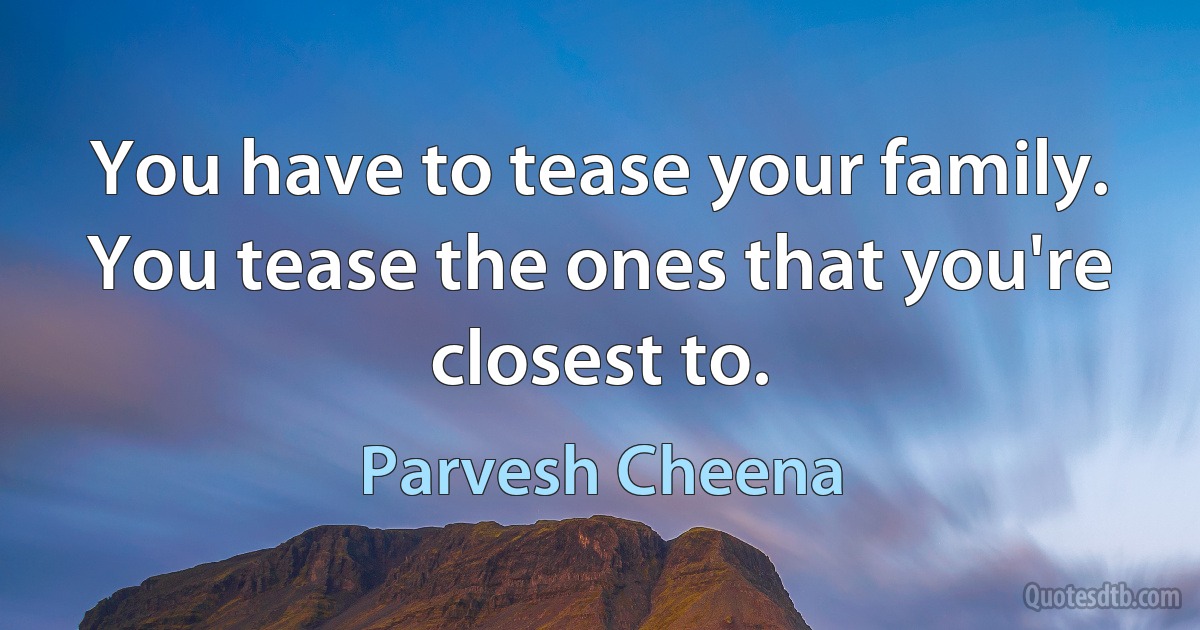 You have to tease your family. You tease the ones that you're closest to.

Parvesh Cheena

Quotesdtb.com